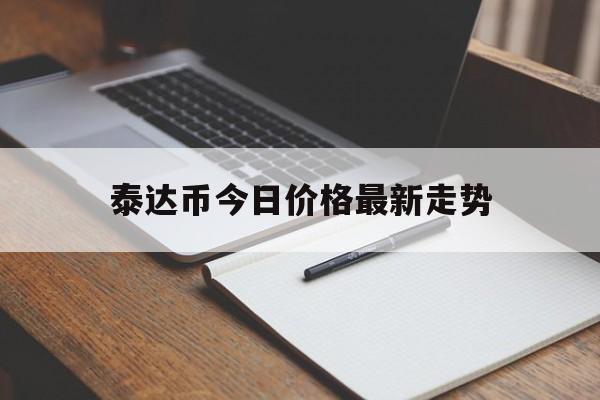 泰达币今日价格最新走势